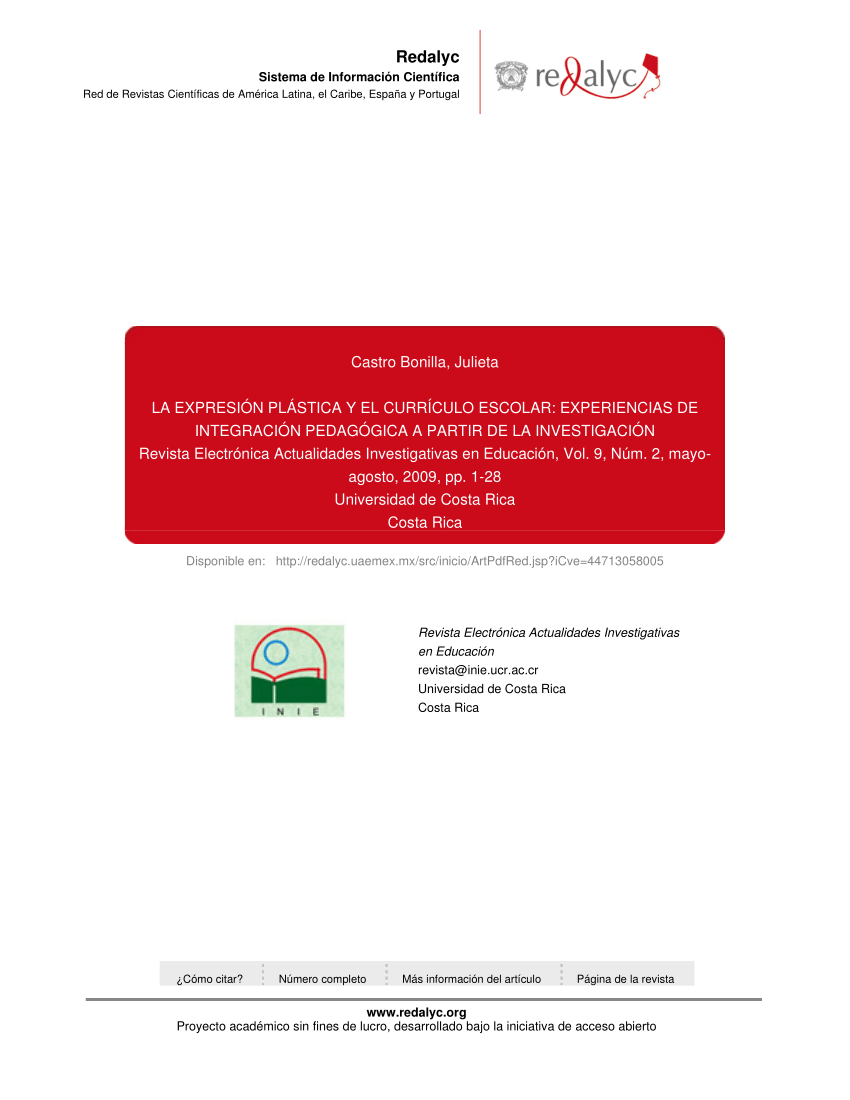 Redalyc
Sistema de Información Científica
Red de Revistas Científicas de América Latina, el Caribe, España y Portugal

redalyc

Castro Bonilla, Julieta

LA EXPRESIÓN PLÁSTICA Y EL CURRÍCULO ESCOLAR: EXPERIENCIAS DE INTEGRACIÓN PEDAGÓGICA A PARTIR DE LA INVESTIGACIÓN
Revista Electrónica Actualidades Investigativas en Educación, Vol. 9, Núm. 2, mayo-agosto, 2009, pp. 1-28
Universidad de Costa Rica
Costa Rica

Disponible en: http://redalyc.uaemex.mx/src/inicio/ArtPdfRed.jsp?iCve=44713058005

INIE

Revista Electrónica Actualidades Investigativas en Educación
revista@inie.ucr.ac.cr
Universidad de Costa Rica
Costa Rica

¿Cómo citar? Número completo Más información del artículo Página de la revista

www.redalyc.org
Proyecto académico sin fines de lucro, desarrollado bajo la iniciativa de acceso abierto